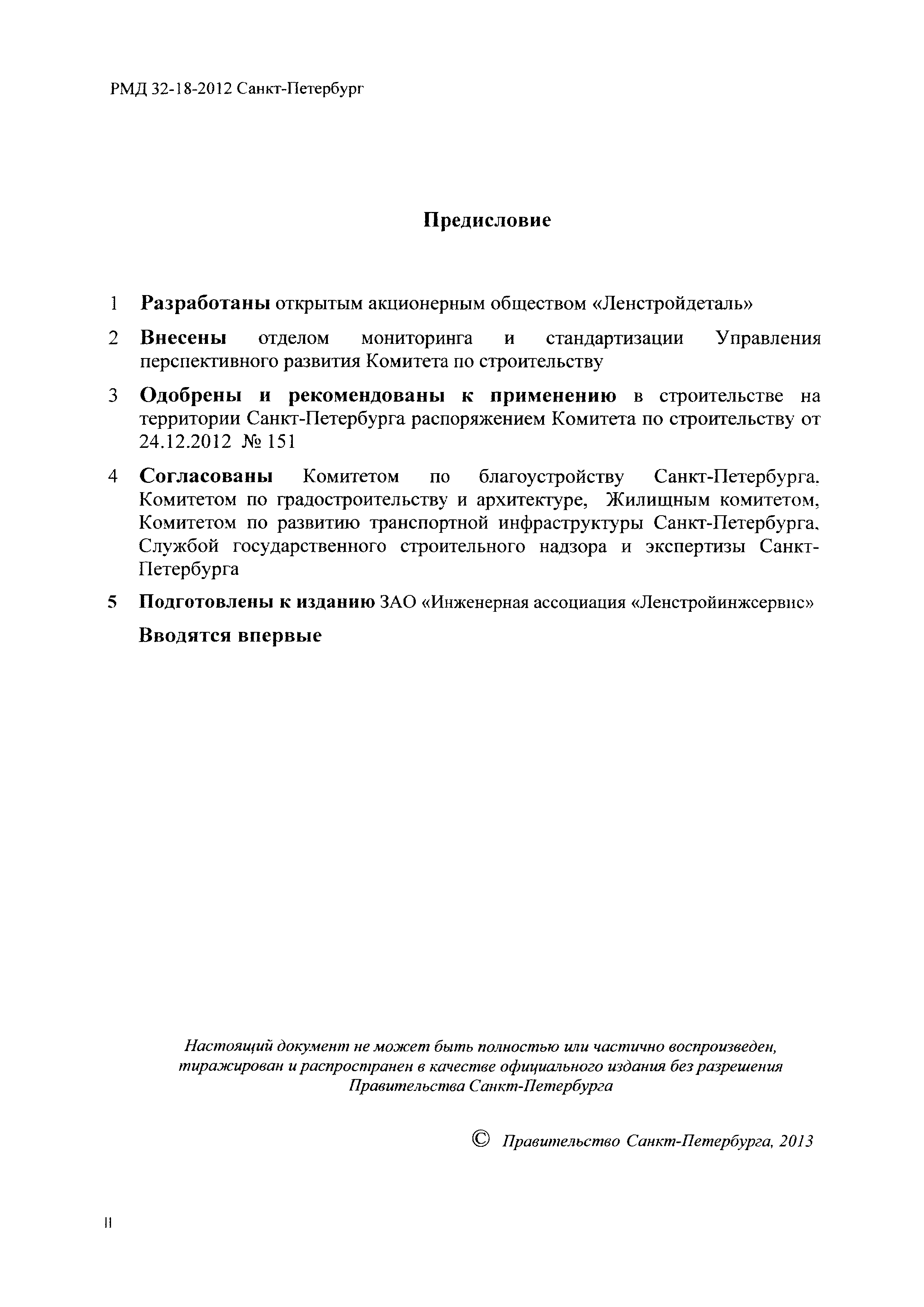 РМД 32-18-2012 Санкт-Петербург

Предисловие

1 Разработаны открытым акционерным обществом «Ленстройдеталь»

2 Внесены отделом мониторинга и стандартизации Управления перспективного развития Комитета по строительству

3 Одобрены и рекомендованы к применению в строительстве на территории Санкт-Петербурга распоряжением Комитета по строительству от 24.12.2012 № 151

4 Согласованы Комитетом по благоустройству Санкт-Петербурга, Комитетом по градостроительству и архитектуре, Жилищным комитетом, Комитетом по развитию транспортной инфраструктуры Санкт-Петербурга, Службой государственного строительного надзора и экспертизы Санкт-Петербурга

5 Подготовлены к изданию ЗАО «Инженерная ассоциация «Ленстройинжсервис»

Вводятся впервые

Настоящий документ не может быть полностью или частично воспроизведен, тиражирован и распространен в качестве официального издания без разрешения Правительства Санкт-Петербурга

© Правительство Санкт-Петербурга, 2013

II